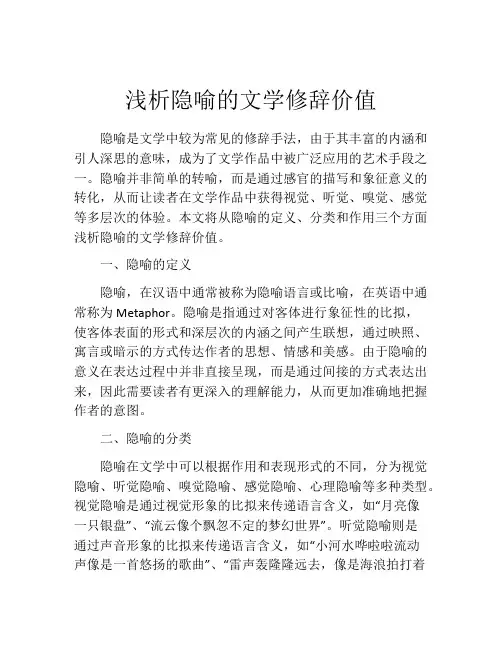 浅析隐喻的文学修辞价值

隐喻是文学中较为常见的修辞手法，由于其丰富的内涵和引人深思的意味，成为了文学作品中被广泛应用的艺术手段之一。隐喻并非简单的转喻，而是通过感官的描写和象征意义的转化，从而让读者在文学作品中获得视觉、听觉、嗅觉、感觉等多层次的体验。本文将从隐喻的定义、分类和作用三个方面浅析隐喻的文学修辞价值。

一、隐喻的定义

隐喻，在汉语中通常被称为隐喻语言或比喻，在英语中通常称为 Metaphor。隐喻是指通过对客体进行象征性的比拟，使客体表面的形式和深层次的内涵之间产生联想，通过映照、寓言或暗示的方式传达作者的思想、情感和美感。由于隐喻的意义在表达过程中并非直接呈现，而是通过间接的方式表达出来，因此需要读者有更深入的理解能力，从而更加准确地把握作者的意图。

二、隐喻的分类

隐喻在文学中可以根据作用和表现形式的不同，分为视觉隐喻、听觉隐喻、嗅觉隐喻、感觉隐喻、心理隐喻等多种类型。视觉隐喻是通过视觉形象的比拟来传递语言含义，如“月亮像一只银盘”、“流云像个飘忽不定的梦幻世界”。听觉隐喻则是通过声音形象的比拟来传递语言含义，如“小河水哗啦啦流动声像是一首悠扬的歌曲”、“雷声轰隆隆远去，像是海浪拍打着